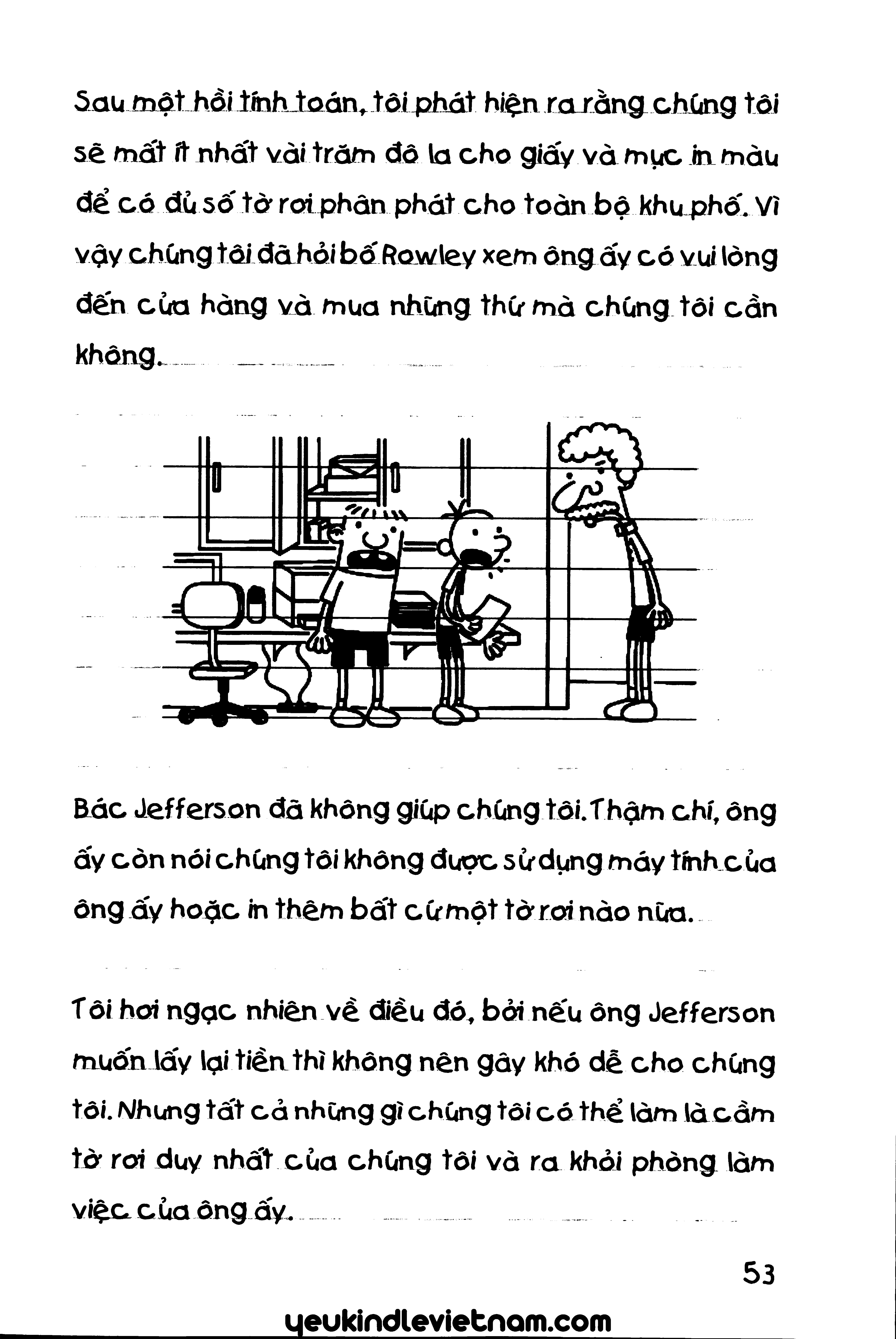 Sau một hồi tính toán, tôi phát hiện ra rằng chúng tôi sẽ mất ít nhất vài trăm đô la cho giấy và mực in màu để có đủ số tờ rơi phân phát cho toàn bộ khu phố. Vì vậy chúng tôi đã hỏi bố Rowley xem ông ấy có vui lòng đến cửa hàng và mua những thứ mà chúng tôi cần không.

Bác Jefferson đã không giúp chúng tôi. Thậm chí, ông ấy còn nói chúng tôi không được sử dụng máy tính của ông ấy hoặc in thêm bất cứ một tờ rơi nào nữa.

Tôi hơi ngạc nhiên về điều đó, bởi nếu ông Jefferson muốn lấy lại tiền thì không nên gây khó dễ cho chúng tôi. Nhưng tất cả những gì chúng tôi có thể làm là cầm tờ rơi duy nhất của chúng tôi và ra khỏi phòng làm việc của ông ấy.

53

yeukindlevietnam.com